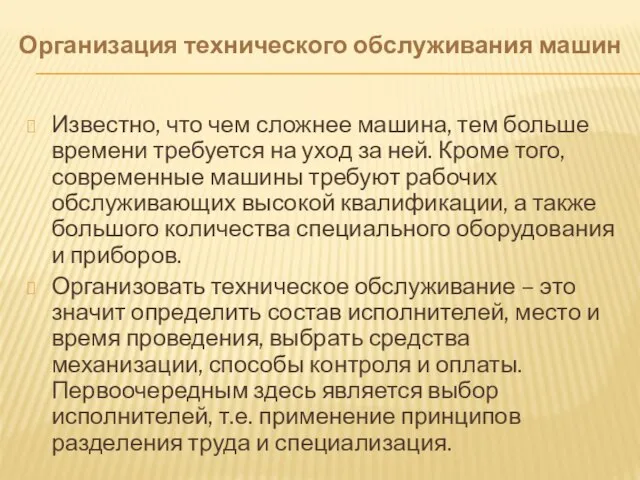 Организация технического обслуживания машин

Известно, что чем сложнее машина, тем больше времени требуется на уход за ней. Кроме того, современные машины требуют рабочих обслуживающих высокой квалификации, а также большого количества специального оборудования и приборов.

Организовать техническое обслуживание – это значит определить состав исполнителей, место и время проведения, выбрать средства механизации, способы контроля и оплаты. Первоочередным здесь является выбор исполнителей, т.е. применение принципов разделения труда и специализация.